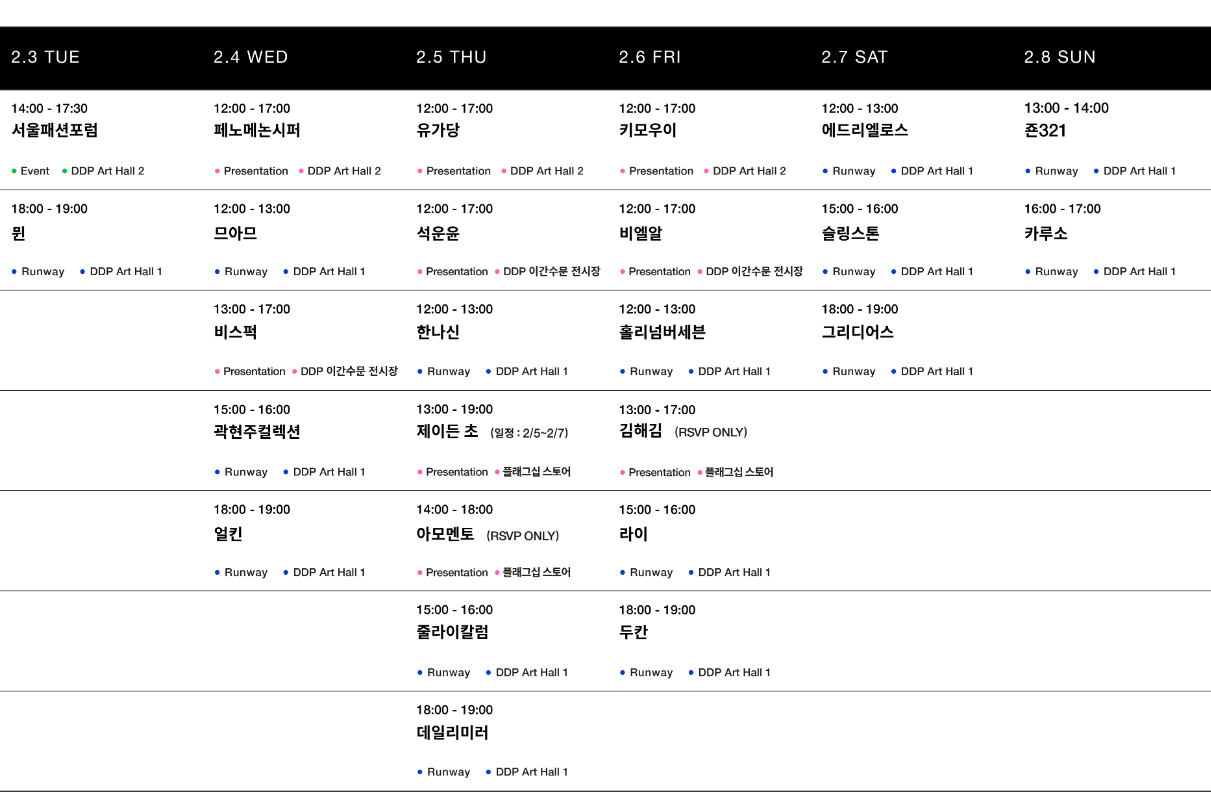 | 2.3 TUE | 2.4 WED | 2.5 THU | 2.6 FRI | 2.7 SAT | 2.8 SUN |
|---|---|---|---|---|---|
| 14:00 - 17:30 서울패션포럼 • Event • DDP Art Hall 2 | 12:00 - 17:00 페노메논시퍼 • Presentation • DDP Art Hall 2 | 12:00 - 17:00 유가당 • Presentation • DDP Art Hall 2 | 12:00 - 17:00 키모우이 • Presentation • DDP Art Hall 2 | 12:00 - 13:00 에드리엘로스 • Runway • DDP Art Hall 1 | 13:00 - 14:00 죤321 • Runway • DDP Art Hall 1 |
| 18:00 - 19:00 뮌 • Runway • DDP Art Hall 1 | 12:00 - 13:00 므아므 • Runway • DDP Art Hall 1 | 12:00 - 17:00 석운윤 • Presentation • DDP 이간수문 전시장 | 12:00 - 17:00 비엘알 • Presentation • DDP 이간수문 전시장 | 15:00 - 16:00 슬링스톤 • Runway • DDP Art Hall 1 | 16:00 - 17:00 카루소 • Runway • DDP Art Hall 1 |
| | 13:00 - 17:00 비스퍽 • Presentation • DDP 이간수문 전시장 | 12:00 - 13:00 한나신 • Runway • DDP Art Hall 1 | 12:00 - 13:00 홀리넘버세븐 • Runway • DDP Art Hall 1 | 18:00 - 19:00 그리디어스 • Runway • DDP Art Hall 1 | |
| | 15:00 - 16:00 곽현주컬렉션 • Runway • DDP Art Hall 1 | 13:00 - 19:00 제이든 초 (일정 : 2/5~2/7) • Presentation • 플래그십 스토어 | 13:00 - 17:00 김해김 (RSVP ONLY) • Presentation • 플래그십 스토어 | | |
| | 18:00 - 19:00 얼킨 • Runway • DDP Art Hall 1 | 14:00 - 18:00 아모멘토 (RSVP ONLY) • Presentation • 플래그십 스토어 | 15:00 - 16:00 라이 • Runway • DDP Art Hall 1 | | |
| | | 15:00 - 16:00 줄라이칼럼 • Runway • DDP Art Hall 1 | 18:00 - 19:00 두칸 • Runway • DDP Art Hall 1 | | |
| | | 18:00 - 19:00 데일리미러 • Runway • DDP Art Hall 1 | | | |